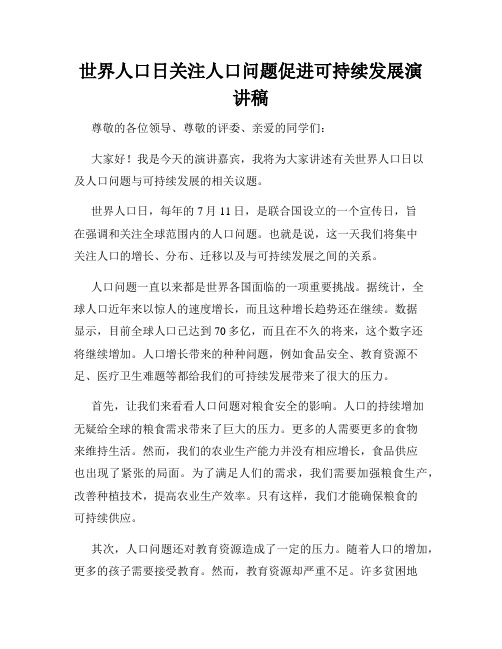 世界人口日关注人口问题促进可持续发展演讲稿

尊敬的各位领导、尊敬的评委、亲爱的同学们：

大家好！我是今天的演讲嘉宾，我将为大家讲述有关世界人口日以及人口问题与可持续发展的相关议题。

世界人口日，每年的 7 月 11 日，是联合国设立的一个宣传日，旨在强调和关注全球范围内的人口问题。也就是说，这一天我们将集中关注人口的增长、分布、迁移以及与可持续发展之间的关系。

人口问题一直以来都是世界各国面临的一项重要挑战。据统计，全球人口近年来以惊人的速度增长，而且这种增长趋势还在继续。数据显示，目前全球人口已达到 70 多亿，而且在不久的将来，这个数字还将继续增加。人口增长带来的种种问题，例如食品安全、教育资源不足、医疗卫生难题等都给我们的可持续发展带来了很大的压力。

首先，让我们来看看人口问题对粮食安全的影响。人口的持续增加无疑给全球的粮食需求带来了巨大的压力。更多的人需要更多的食物来维持生活。然而，我们的农业生产能力并没有相应增长，食品供应也出现了紧张的局面。为了满足人们的需求，我们需要加强粮食生产，改善种植技术，提高农业生产效率。只有这样，我们才能确保粮食的可持续供应。

其次，人口问题还对教育资源造成了一定的压力。随着人口的增加，更多的孩子需要接受教育。然而，教育资源却严重不足。许多贫困地